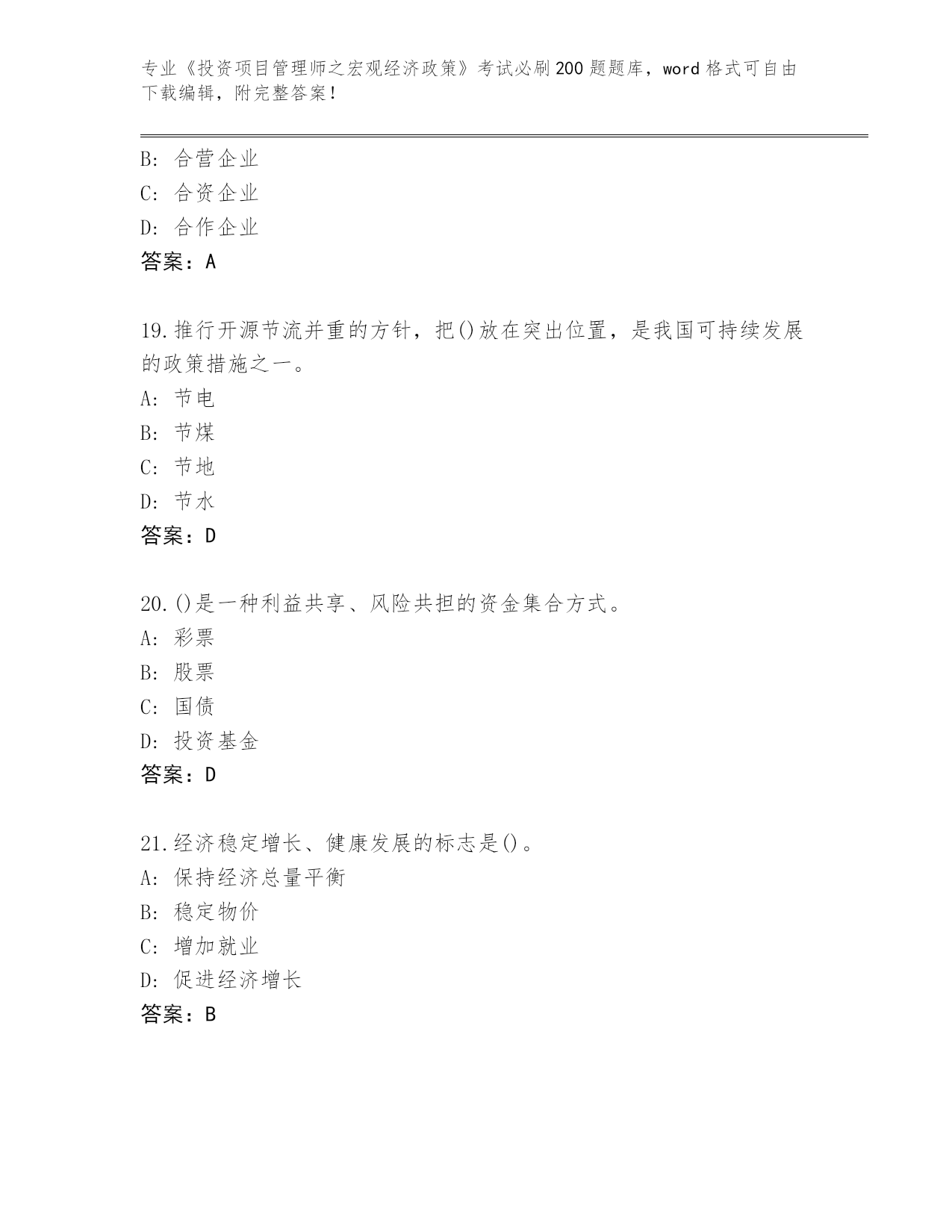 专业《投资项目管理师之宏观经济政策》考试必刷200题题库，word格式可自由下载编辑，附完整答案！

B：合营企业
C：合资企业
D：合作企业
答案：A

19.推行开源节流并重的方针，把()放在突出位置，是我国可持续发展的政策措施之一。
A：节电
B：节煤
C：节地
D：节水
答案：D

20.()是一种利益共享、风险共担的资金集合方式。
A：彩票
B：股票
C：国债
D：投资基金
答案：D

21.经济稳定增长、健康发展的标志是()。
A：保持经济总量平衡
B：稳定物价
C：增加就业
D：促进经济增长
答案：B